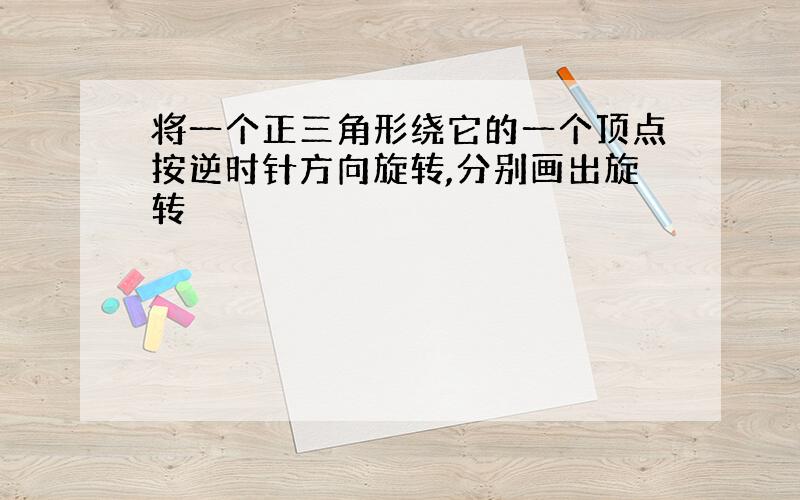 将一个正三角形绕它的一个顶点按逆时针方向旋转,分别画出旋转